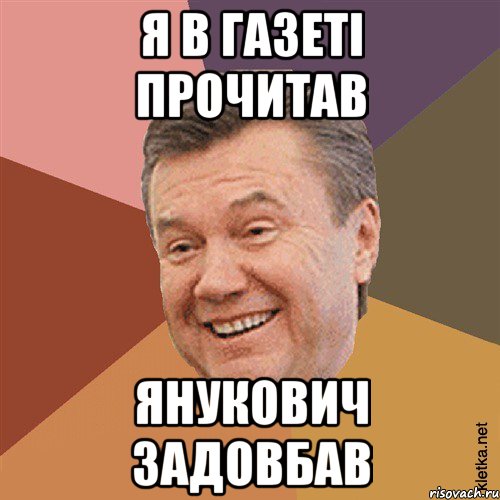 Я В ГАЗЕТІ ПРОЧИТАВ

ЯНУКОВИЧ ЗАДОВБАВ

Kletka.net
risovach.ru